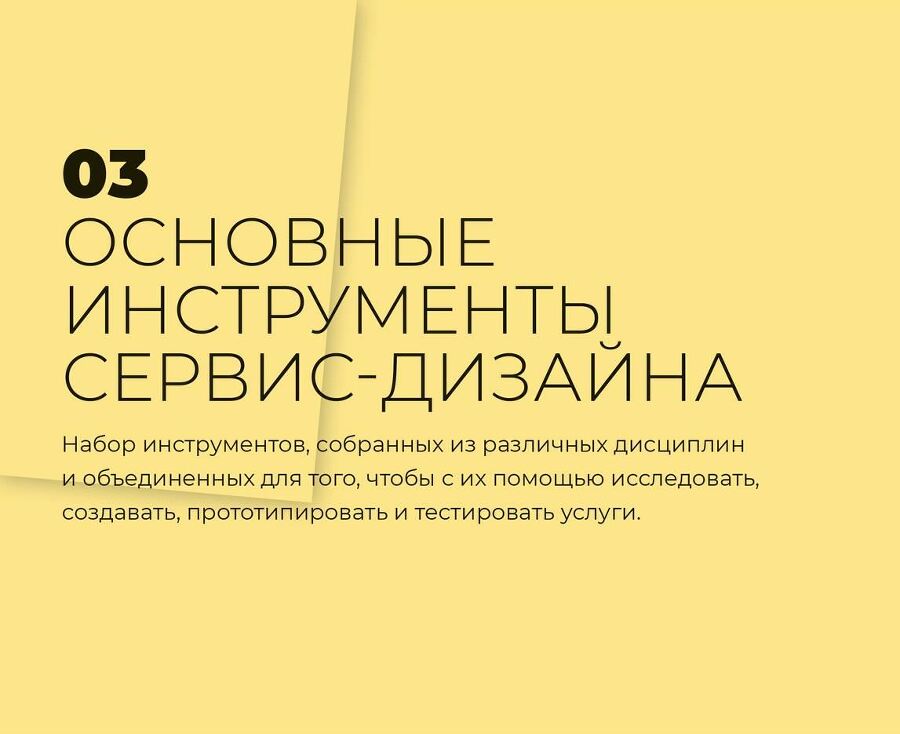 03
ОСНОВНЫЕ ИНСТРУМЕНТЫ СЕРВИС-ДИЗАЙНА

Набор инструментов, собранных из различных дисциплин и объединенных для того, чтобы с их помощью исследовать, создавать, прототипировать и тестировать услуги.